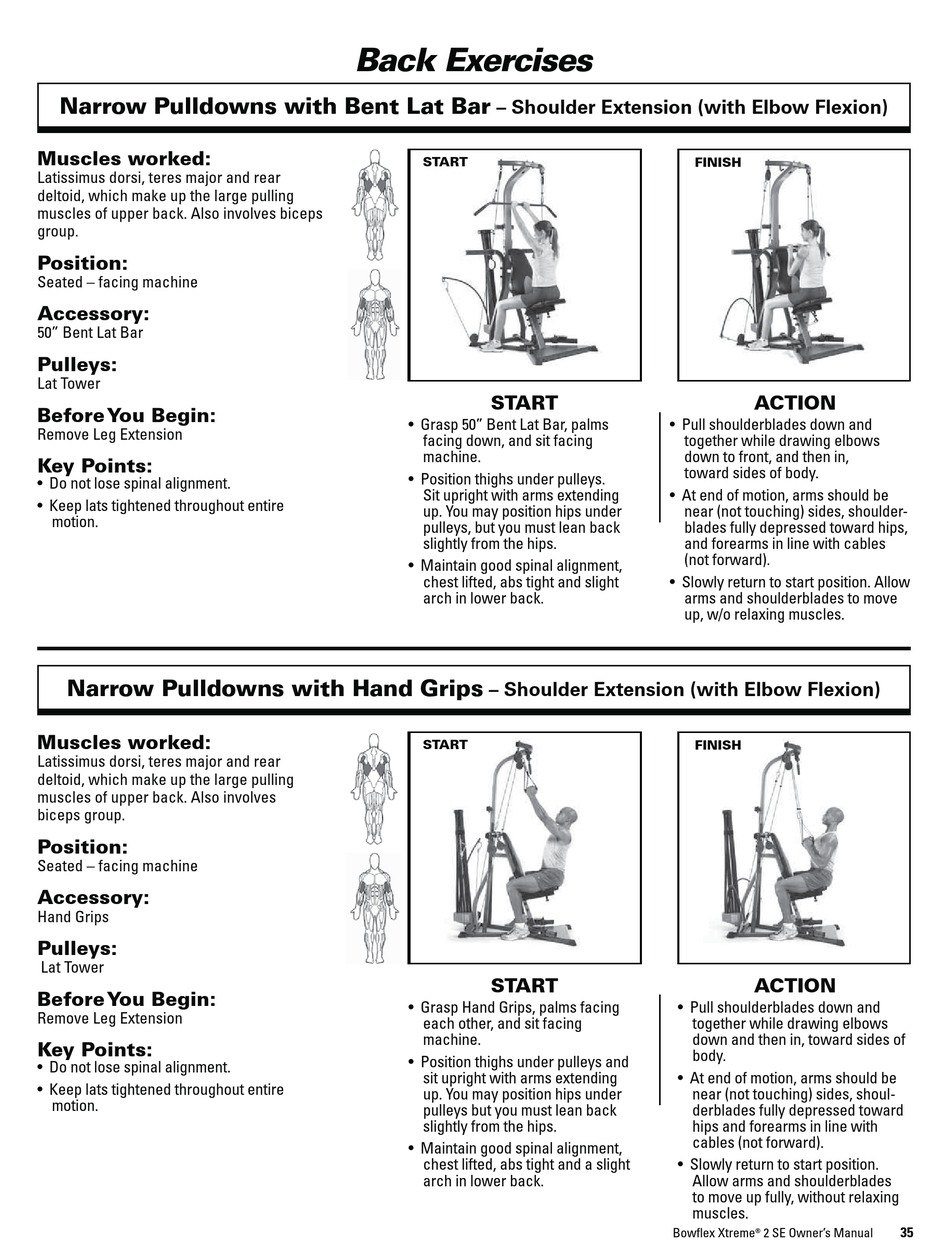 Back Exercises

Narrow Pulldowns with Bent Lat Bar – Shoulder Extension (with Elbow Flexion)

Muscles worked:
Latissimus dorsi, teres major and rear deltoid, which make up the large pulling muscles of upper back. Also involves biceps group.

Position:
Seated – facing machine

Accessory:
50" Bent Lat Bar

Pulleys:
Lat Tower

Before You Begin:
Remove Leg Extension

Key Points:
• Do not lose spinal alignment.
• Keep lats tightened throughout entire motion.

START

FINISH

START
• Grasp 50" Bent Lat Bar, palms facing down, and sit facing machine.
• Position thighs under pulleys. Sit upright with arms extending up. You may position hips under pulleys, but you must lean back slightly from the hips.
• Maintain good spinal alignment, chest lifted, abs tight and slight arch in lower back.

ACTION
• Pull shoulderblades down and together while drawing elbows down to front, and then in, toward sides of body.
• At end of motion, arms should be near (not touching) sides, shoulderblades fully depressed toward hips, and forearms in line with cables (not forward).
• Slowly return to start position. Allow arms and shoulderblades to move up, w/o relaxing muscles.

Narrow Pulldowns with Hand Grips – Shoulder Extension (with Elbow Flexion)

Muscles worked:
Latissimus dorsi, teres major and rear deltoid, which make up the large pulling muscles of upper back. Also involves biceps group.

Position:
Seated – facing machine

Accessory:
Hand Grips

Pulleys:
Lat Tower

Before You Begin:
Remove Leg Extension

Key Points:
• Do not lose spinal alignment.
• Keep lats tightened throughout entire motion.

START

FINISH

START
• Grasp Hand Grips, palms facing each other, and sit facing machine.
• Position thighs under pulleys and sit upright with arms extending up. You may position hips under pulleys but you must lean back slightly from the hips.
• Maintain good spinal alignment, chest lifted, abs tight and a slight arch in lower back.

ACTION
• Pull shoulderblades down and together while drawing elbows down and then in, toward sides of body.
• At end of motion, arms should be near (not touching) sides, shoulderblades fully depressed toward hips and forearms in line with cables (not forward).
• Slowly return to start position. Allow arms and shoulderblades to move up fully, without relaxing muscles.

Bowflex Xtreme® 2 SE Owner's Manual 35